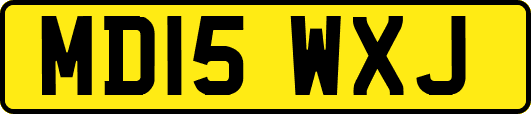 MD15 WXJ